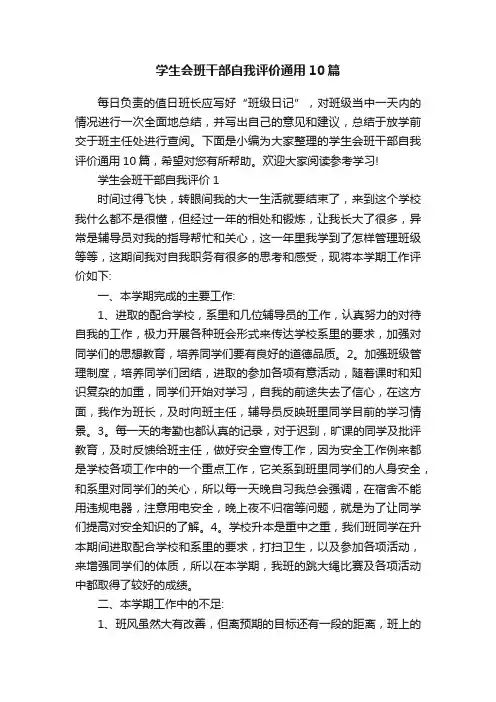 学生会班干部自我评价通用10篇

每日负责的值日班长应写好“班级日记”，对班级当中一天内的情况进行一次全面地总结，并写出自己的意见和建议，总结于放学前交于班主任处进行查阅。下面是小编为大家整理的学生会班干部自我评价通用10篇，希望对您有所帮助。欢迎大家阅读参考学习!

学生会班干部自我评价1

时间过得飞快，转眼间我的大一生活就要结束了，来到这个学校我什么都不是很懂，但经过一年的相处和锻炼，让我长大了很多，异常是辅导员对我的指导帮忙和关心，这一年里我学到了怎样管理班级等等，这期间我对自我职务有很多的思考和感受，现将本学期工作评价如下:

一、本学期完成的主要工作:

1、进取的配合学校，系里和几位辅导员的工作，认真努力的对待自我的工作，极力开展各种班会形式来传达学校系里的要求，加强对同学们的思想教育，培养同学们要有良好的道德品质。2。加强班级管理制度，培养同学们团结，进取的参加各项有意活动，随着课时和知识复杂的加重，同学们开始对学习，自我的前途失去了信心，在这方面，我作为班长，及时向班主任，辅导员反映班里同学目前的学习情景。3。每一天的考勤也都认真的记录，对于迟到，旷课的同学及批评教育，及时反馈给班主任，做好安全宣传工作，因为安全工作例来都是学校各项工作中的一个重点工作，它关系到班里同学们的人身安全，和系里对同学们的关心，所以每一天晚自习我总会强调，在宿舍不能用违规电器，注意用电安全，晚上夜不归宿等问题，就是为了让同学们提高对安全知识的了解。4。学校升本是重中之重，我们班同学在升本期间进取配合学校和系里的要求，打扫卫生，以及参加各项活动，来增强同学们的体质，所以在本学期，我班的跳大绳比赛及各项活动中都取得了较好的成绩。

二、本学期工作中的不足:

1、班风虽然大有改善，但离预期的目标还有一段的距离，班上的